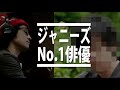 ジャニーズ
No.1俳優